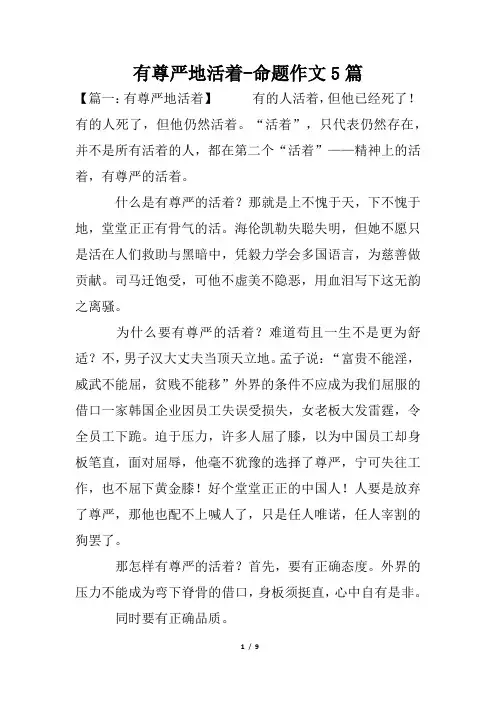 有尊严地活着-命题作文5篇

【篇一:有尊严地活着】 有的人活着,但他已经死了!有的人死了,但他仍然活着。“活着”,只代表仍然存在,并不是所有活着的人,都在第二个“活着”——精神上的活着,有尊严的活着。

什么是有尊严的活着?那就是上不愧于天,下不愧于地,堂堂正正有骨气的活。海伦凯勒失聪失明,但她不愿只是活在人们救助与黑暗中,凭毅力学会多国语言,为慈善做贡献。司马迁饱受,可他不虚美不隐恶,用血泪写下这无韵之离骚。

为什么要有尊严的活着?难道苟且一生不是更为舒适?不,男子汉大丈夫当顶天立地。孟子说:“富贵不能淫,威武不能屈,贫贱不能移”外界的条件不应成为我们屈服的借口一家韩国企业因员工失误受损失,女老板大发雷霆,令全员工下跪。迫于压力,许多人屈了膝,以为中国员工却身板笔直,面对屈辱,他毫不犹豫的选择了尊严,宁可失往工作,也不屈下黄金膝!好个堂堂正正的中国人!人要是放弃了尊严,那他也配不上喊人了,只是任人唯诺,任人宰割的狗罢了。

那怎样有尊严的活着?首先,要有正确态度。外界的压力不能成为弯下脊骨的借口,身板须挺直,心中自有是非。

同时要有正确品质。

1 / 9